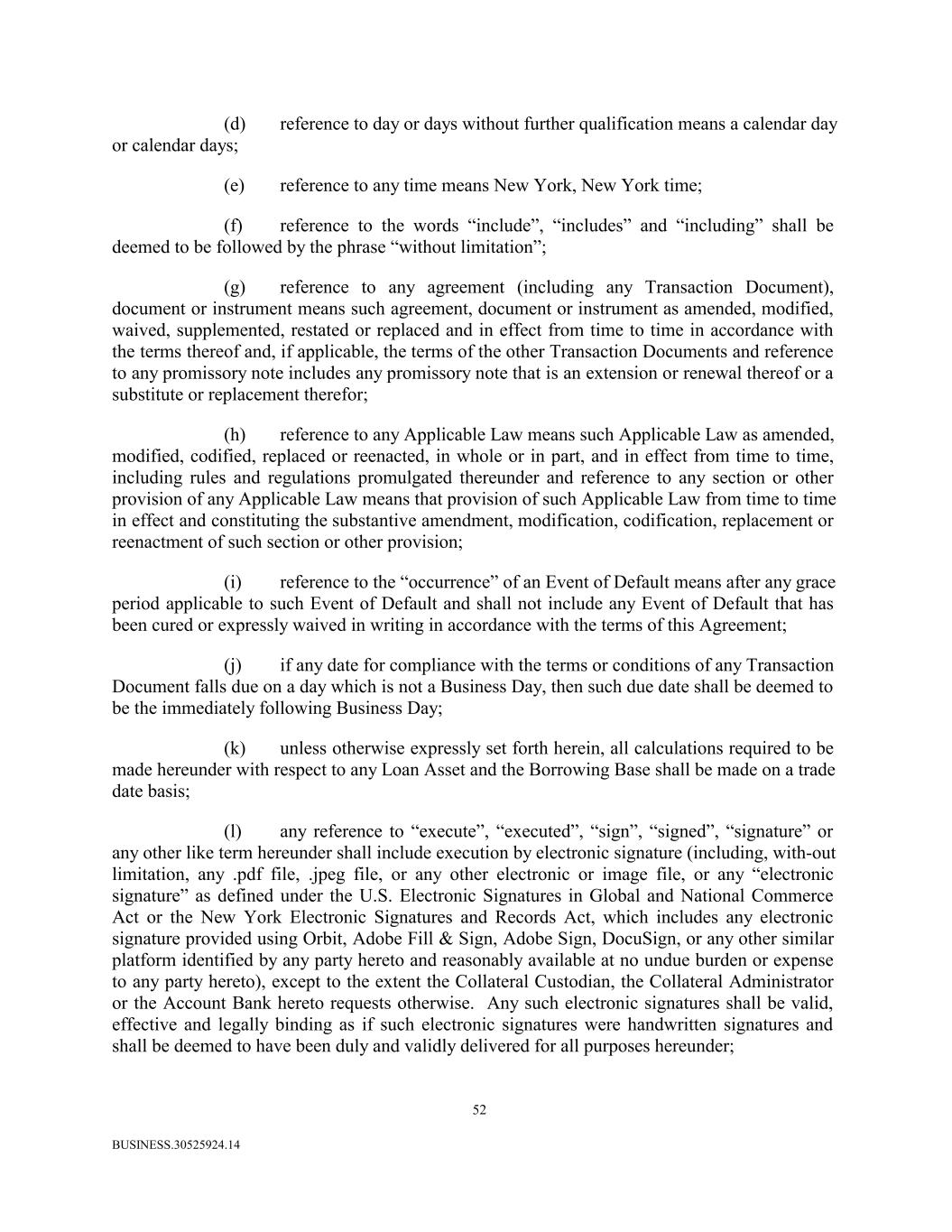 (d) reference to day or days without further qualification means a calendar day or calendar days;

(e) reference to any time means New York, New York time;

(f) reference to the words “include”, “includes” and “including” shall be deemed to be followed by the phrase “without limitation”;

(g) reference to any agreement (including any Transaction Document), document or instrument means such agreement, document or instrument as amended, modified, waived, supplemented, restated or replaced and in effect from time to time in accordance with the terms thereof and, if applicable, the terms of the other Transaction Documents and reference to any promissory note includes any promissory note that is an extension or renewal thereof or a substitute or replacement therefor;

(h) reference to any Applicable Law means such Applicable Law as amended, modified, codified, replaced or reenacted, in whole or in part, and in effect from time to time, including rules and regulations promulgated thereunder and reference to any section or other provision of any Applicable Law means that provision of such Applicable Law from time to time in effect and constituting the substantive amendment, modification, codification, replacement or reenactment of such section or other provision;

(i) reference to the “occurrence” of an Event of Default means after any grace period applicable to such Event of Default and shall not include any Event of Default that has been cured or expressly waived in writing in accordance with the terms of this Agreement;

(j) if any date for compliance with the terms or conditions of any Transaction Document falls due on a day which is not a Business Day, then such due date shall be deemed to be the immediately following Business Day;

(k) unless otherwise expressly set forth herein, all calculations required to be made hereunder with respect to any Loan Asset and the Borrowing Base shall be made on a trade date basis;

(l) any reference to “execute”, “executed”, “sign”, “signed”, “signature” or any other like term hereunder shall include execution by electronic signature (including, with-out limitation, any .pdf file, .jpeg file, or any other electronic or image file, or any “electronic signature” as defined under the U.S. Electronic Signatures in Global and National Commerce Act or the New York Electronic Signatures and Records Act, which includes any electronic signature provided using Orbit, Adobe Fill & Sign, Adobe Sign, DocuSign, or any other similar platform identified by any party hereto and reasonably available at no undue burden or expense to any party hereto), except to the extent the Collateral Custodian, the Collateral Administrator or the Account Bank hereto requests otherwise. Any such electronic signatures shall be valid, effective and legally binding as if such electronic signatures were handwritten signatures and shall be deemed to have been duly and validly delivered for all purposes hereunder;

52

BUSINESS.30525924.14